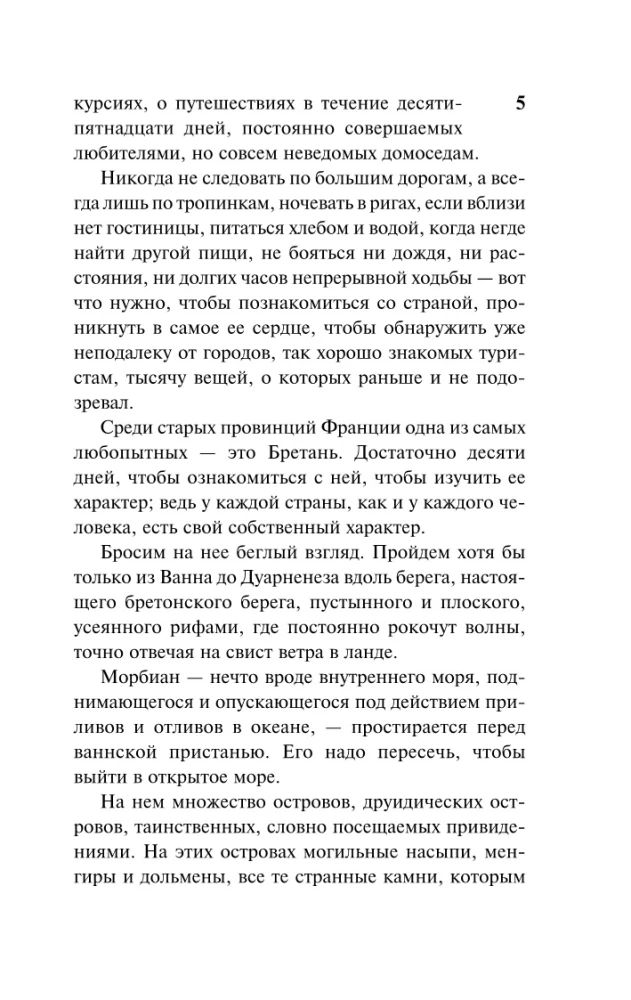 курсиях, о путешествиях в течение десяти-пятнадцати дней, постоянно совершаемых любителями, но совсем неведомых домоседам.

5

Никогда не следовать по большим дорогам, а всегда лишь по тропинкам, ночевать в ригах, если вблизи нет гостиницы, питаться хлебом и водой, когда негде найти другой пищи, не бояться ни дождя, ни расстояния, ни долгих часов непрерывной ходьбы — вот что нужно, чтобы познакомиться со страной, проникнуть в самое ее сердце, чтобы обнаружить уже неподалеку от городов, так хорошо знакомых туристам, тысячу вещей, о которых раньше и не подозревал.

Среди старых провинций Франции одна из самых любопытных — это Бретань. Достаточно десяти дней, чтобы ознакомиться с ней, чтобы изучить ее характер; ведь у каждой страны, как и у каждого человека, есть свой собственный характер.

Бросим на нее беглый взгляд. Пройдем хотя бы только из Ванна до Дуарненеза вдоль берега, настоящего бретонского берега, пустынного и плоского, усеянного рифами, где постоянно рокочут волны, точно отвечая на свист ветра в ланде.

Морбиан — нечто вроде внутреннего моря, поднимающегося и опускающегося под действием приливов и отливов в океане, — простирается перед ваннской пристанью. Его надо пересечь, чтобы выйти в открытое море.

На нем множество островов, друидических островов, таинственных, словно посещаемых привидениями. На этих островах могильные насыпи, менгиры и дольмены, все те странные камни, которым